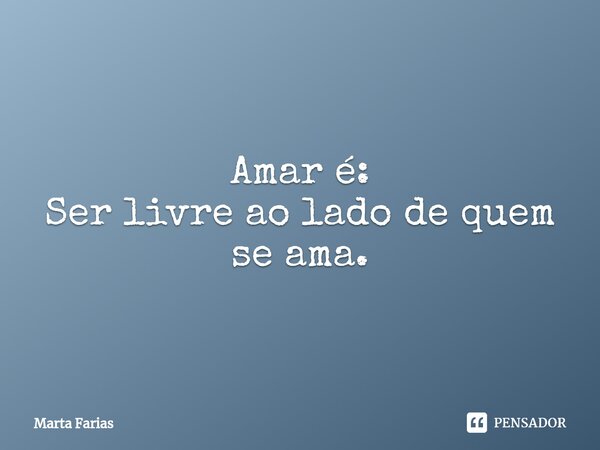 Amar é:
Ser livre ao lado de quem se ama.

Marta Farias

PENSADOR